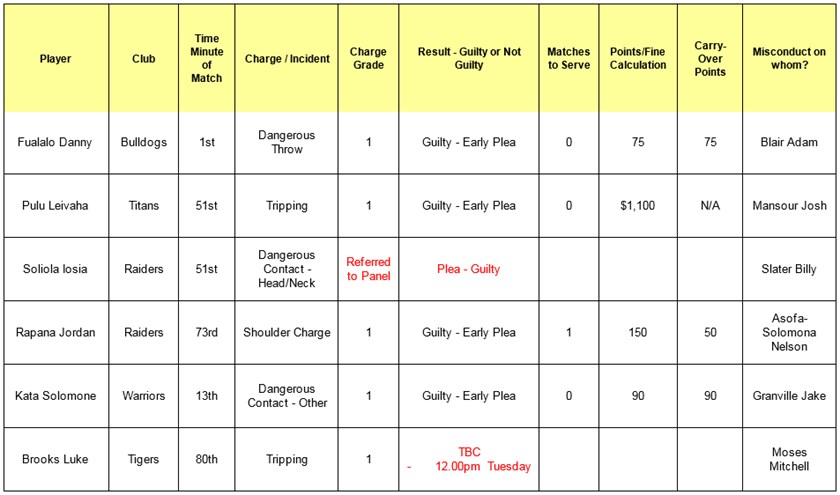 | Player | Club | Time Minute of Match | Charge / Incident | Charge Grade | Result - Guilty or Not Guilty | Matches to Serve | Points/Fine Calculation | Carry-Over Points | Misconduct on whom? |
|---|---|---|---|---|---|---|---|---|---|
| Fualalo Danny | Bulldogs | 1st | Dangerous Throw | 1 | Guilty - Early Plea | 0 | 75 | 75 | Blair Adam |
| Pulu Leivaha | Titans | 51st | Tripping | 1 | Guilty - Early Plea | 0 | $1,100 | N/A | Mansour Josh |
| Soliola Iosia | Raiders | 51st | Dangerous Contact - Head/Neck | Referred to Panel | Plea - Guilty | | | | Slater Billy |
| Rapana Jordan | Raiders | 73rd | Shoulder Charge | 1 | Guilty - Early Plea | 1 | 150 | 50 | Asofa-Solomona Nelson |
| Kata Solomone | Warriors | 13th | Dangerous Contact - Other | 1 | Guilty - Early Plea | 0 | 90 | 90 | Granville Jake |
| Brooks Luke | Tigers | 80th | Tripping | 1 | TBC - 12.00pm Tuesday | | | | Moses Mitchell |